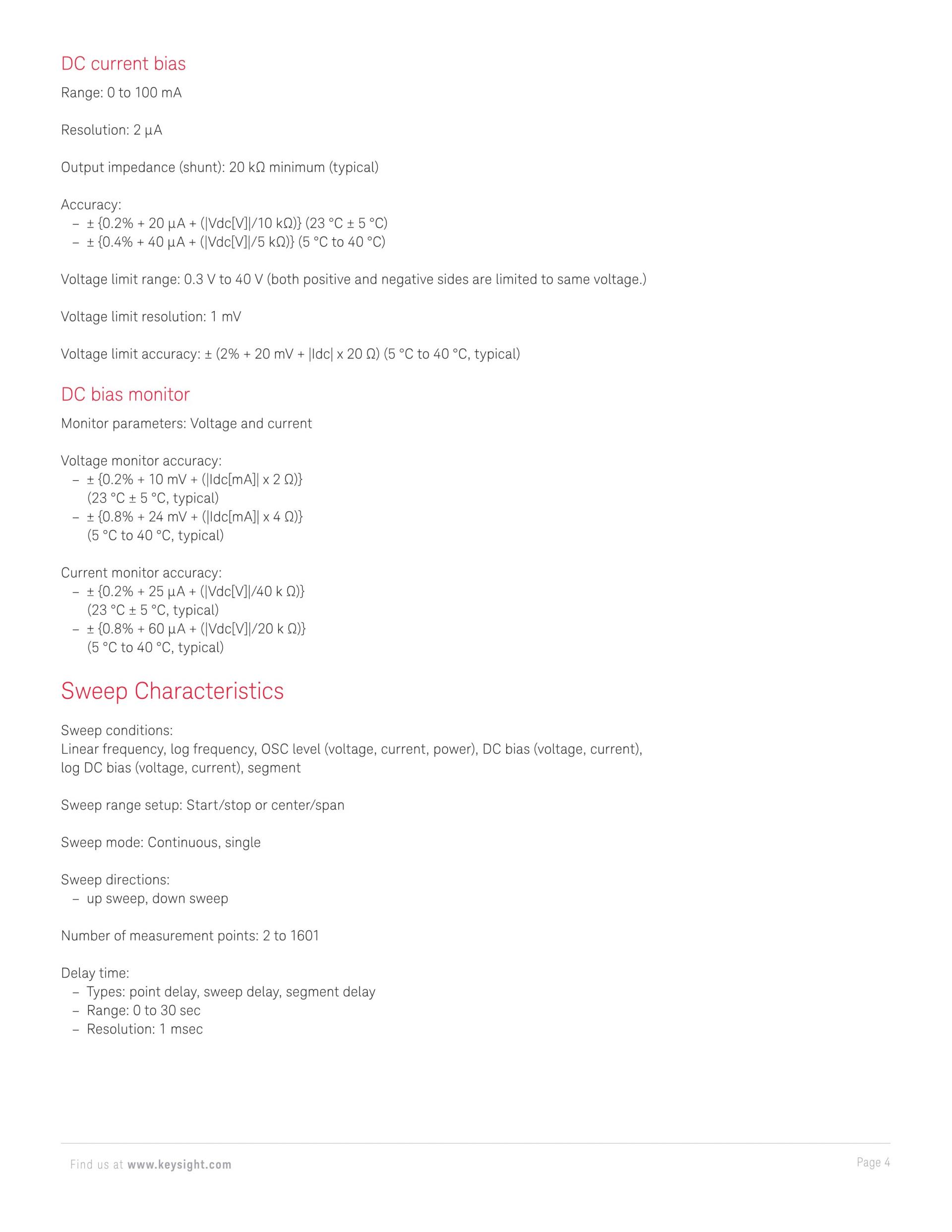 DC current bias

Range: 0 to 100 mA

Resolution: 2 µA

Output impedance (shunt): 20 kΩ minimum (typical)

Accuracy:
– ± {0.2% + 20 µA + (|Vdc[V]|/10 kΩ)} (23 °C ± 5 °C)
– ± {0.4% + 40 µA + (|Vdc[V]|/5 kΩ)} (5 °C to 40 °C)

Voltage limit range: 0.3 V to 40 V (both positive and negative sides are limited to same voltage.)

Voltage limit resolution: 1 mV

Voltage limit accuracy: ± (2% + 20 mV + |Idc| x 20 Ω) (5 °C to 40 °C, typical)

DC bias monitor

Monitor parameters: Voltage and current

Voltage monitor accuracy:
– ± {0.2% + 10 mV + (|Idc[mA]| x 2 Ω)} (23 °C ± 5 °C, typical)
– ± {0.8% + 24 mV + (|Idc[mA]| x 4 Ω)} (5 °C to 40 °C, typical)

Current monitor accuracy:
– ± {0.2% + 25 µA + (|Vdc[V]|/40 k Ω)} (23 °C ± 5 °C, typical)
– ± {0.8% + 60 µA + (|Vdc[V]|/20 k Ω)} (5 °C to 40 °C, typical)

Sweep Characteristics

Sweep conditions:
Linear frequency, log frequency, OSC level (voltage, current, power), DC bias (voltage, current), log DC bias (voltage, current), segment

Sweep range setup: Start/stop or center/span

Sweep mode: Continuous, single

Sweep directions:
– up sweep, down sweep

Number of measurement points: 2 to 1601

Delay time:
– Types: point delay, sweep delay, segment delay
– Range: 0 to 30 sec
– Resolution: 1 msec

Find us at www.keysight.com

Page 4